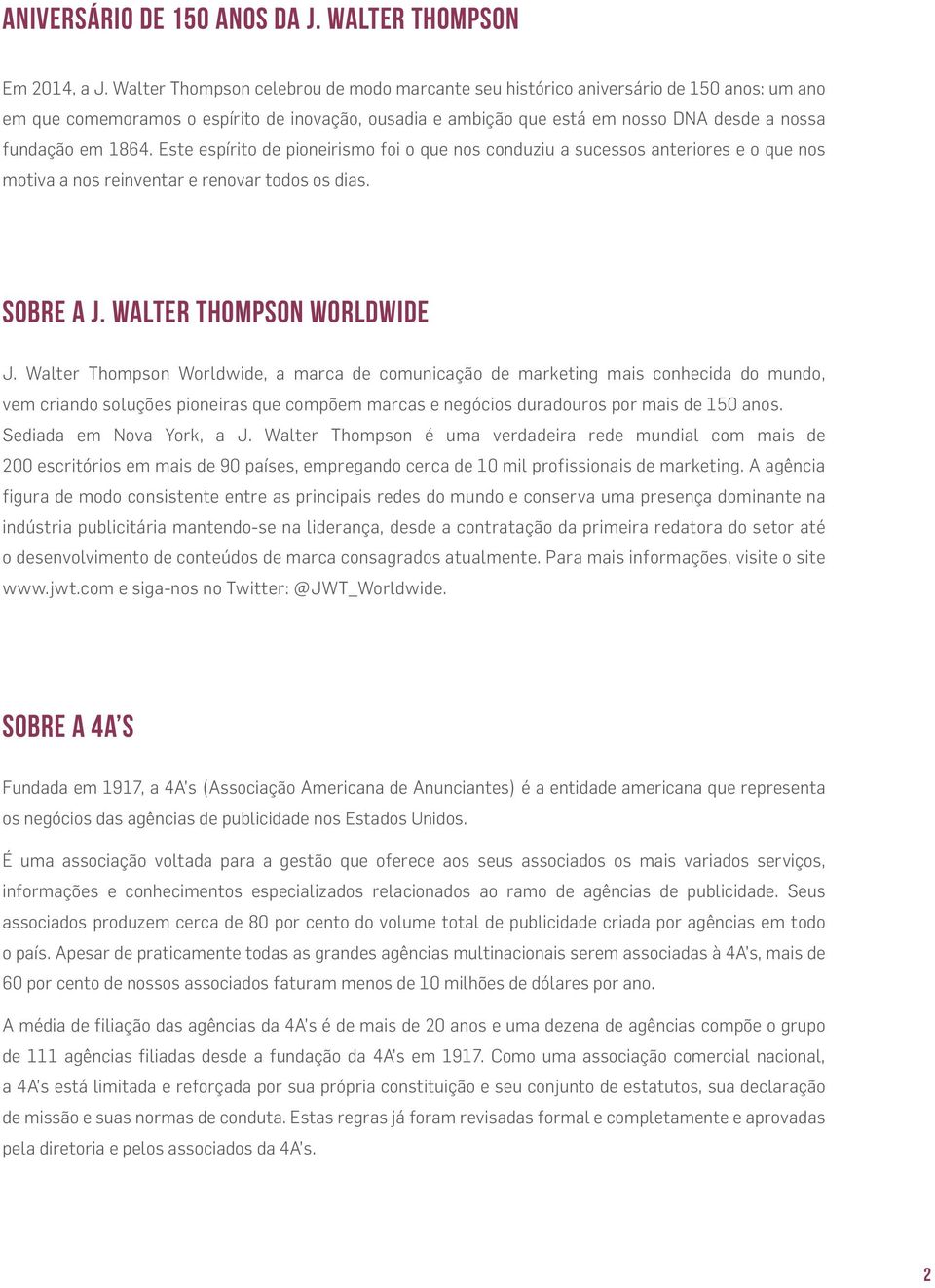 ANIVERSÁRIO DE 150 ANOS DA J. WALTER THOMPSON

Em 2014, a J. Walter Thompson celebrou de modo marcante seu histórico aniversário de 150 anos: um ano em que comemoramos o espírito de inovação, ousadia e ambição que está em nosso DNA desde a nossa fundação em 1864. Este espírito de pioneirismo foi o que nos conduziu a sucessos anteriores e o que nos motiva a nos reinventar e renovar todos os dias.

SOBRE A J. WALTER THOMPSON WORLDWIDE

J. Walter Thompson Worldwide, a marca de comunicação de marketing mais conhecida do mundo, vem criando soluções pioneiras que compõem marcas e negócios duradouros por mais de 150 anos. Sediada em Nova York, a J. Walter Thompson é uma verdadeira rede mundial com mais de 200 escritórios em mais de 90 países, empregando cerca de 10 mil profissionais de marketing. A agência figura de modo consistente entre as principais redes do mundo e conserva uma presença dominante na indústria publicitária mantendo-se na liderança, desde a contratação da primeira redatora do setor até o desenvolvimento de conteúdos de marca consagrados atualmente. Para mais informações, visite o site www.jwt.com e siga-nos no Twitter: @JWT_Worldwide.

SOBRE A 4A'S

Fundada em 1917, a 4A's (Associação Americana de Anunciantes) é a entidade americana que representa os negócios das agências de publicidade nos Estados Unidos.

É uma associação voltada para a gestão que oferece aos seus associados os mais variados serviços, informações e conhecimentos especializados relacionados ao ramo de agências de publicidade. Seus associados produzem cerca de 80 por cento do volume total de publicidade criada por agências em todo o país. Apesar de praticamente todas as grandes agências multinacionais serem associadas à 4A's, mais de 60 por cento de nossos associados faturam menos de 10 milhões de dólares por ano.

A média de filiação das agências da 4A's é de mais de 20 anos e uma dezena de agências compõe o grupo de 111 agências filiadas desde a fundação da 4A's em 1917. Como uma associação comercial nacional, a 4A's está limitada e reforçada por sua própria constituição e seu conjunto de estatutos, sua declaração de missão e suas normas de conduta. Estas regras já foram revisadas formal e completamente e aprovadas pela diretoria e pelos associados da 4A's.

2